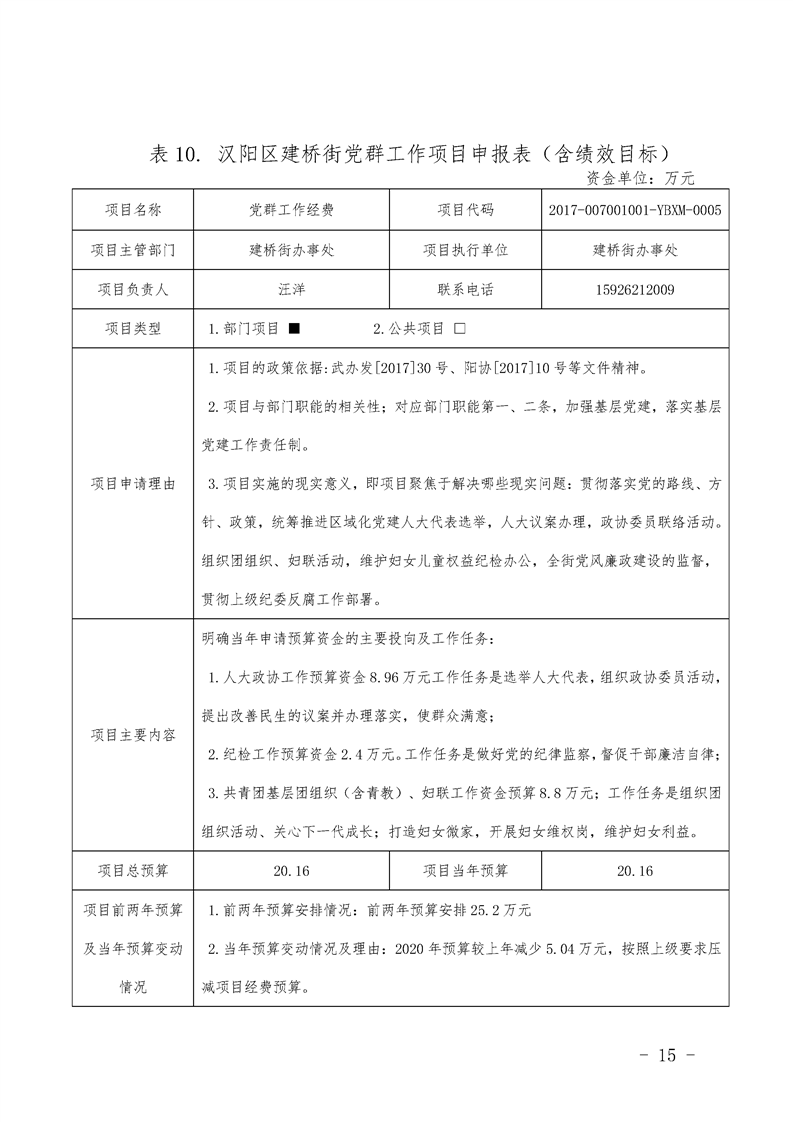 表 10. 汉阳区建桥街党群工作项目申报表（含绩效目标）

资金单位：万元

| 项目名称 | 党群工作经费 | 项目代码 | 2017-007001001-YBXM-0005 |
|---|---|---|---|
| 项目主管部门 | 建桥街办事处 | 项目执行单位 | 建桥街办事处 |
| 项目负责人 | 汪洋 | 联系电话 | 15926212009 |
| 项目类型 | 1.部门项目 ■ 2.公共项目 □ | | |
| 项目申请理由 | 1.项目的政策依据：武办发[2017]30 号、阳协[2017]10 号等文件精神。<br>2.项目与部门职能的相关性；对应部门职能第一、二条，加强基层党建，落实基层党建工作责任制。<br>3.项目实施的现实意义，即项目聚焦于解决哪些现实问题：贯彻落实党的路线、方针、政策，统筹推进区域化党建人大代表选举，人大议案办理，政协委员联络活动。组织团组织、妇联活动，维护妇女儿童权益纪检办公，全街党风廉政建设的监督，贯彻上级纪委反腐工作部署。 | | |
| 项目主要内容 | 明确当年申请预算资金的主要投向及工作任务：<br>1.人大政协工作预算资金 8.96 万元工作任务是选举人大代表，组织政协委员活动，提出改善民生的议案并办理落实，使群众满意；<br>2.纪检工作预算资金 2.4 万元。工作任务是做好党的纪律监察，督促干部廉洁自律；<br>3.共青团基层团组织（含青教）、妇联工作资金预算 8.8 万元；工作任务是组织团组织活动、关心下一代成长；打造妇女微家，开展妇女维权岗，维护妇女利益。 | | |
| 项目总预算 | 20.16 | 项目当年预算 | 20.16 |
| 项目前两年预算及当年预算变动情况 | 1.前两年预算安排情况：前两年预算安排 25.2 万元<br>2.当年预算变动情况及理由：2020 年预算较上年减少 5.04 万元，按照上级要求压减项目经费预算。 | | |

- 15 -